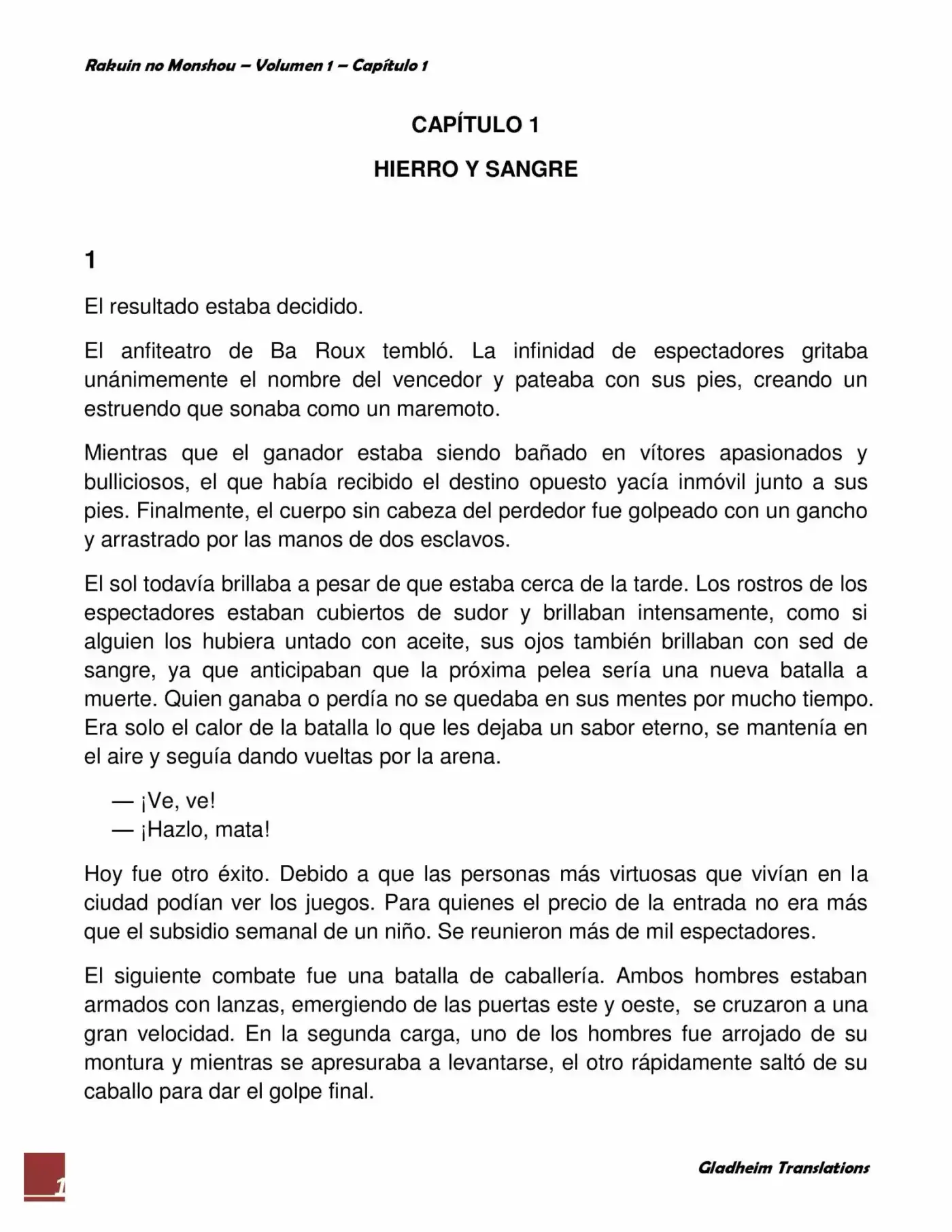 Rakuin no Monshou – Volumen 1 – Capítulo 1

CAPÍTULO 1

HIERRO Y SANGRE

1

El resultado estaba decidido.

El anfiteatro de Ba Roux tembló. La infinidad de espectadores gritaba unánimemente el nombre del vencedor y pateaba con sus pies, creando un estruendo que sonaba como un maremoto.

Mientras que el ganador estaba siendo bañado en vítores apasionados y bulliciosos, el que había recibido el destino opuesto yacía inmóvil junto a sus pies. Finalmente, el cuerpo sin cabeza del perdedor fue golpeado con un gancho y arrastrado por las manos de dos esclavos.

El sol todavía brillaba a pesar de que estaba cerca de la tarde. Los rostros de los espectadores estaban cubiertos de sudor y brillaban intensamente, como si alguien los hubiera untado con aceite, sus ojos también brillaban con sed de sangre, ya que anticipaban que la próxima pelea sería una nueva batalla a muerte. Quien ganaba o perdía no se quedaba en sus mentes por mucho tiempo. Era solo el calor de la batalla lo que les dejaba un sabor eterno, se mantenía en el aire y seguía dando vueltas por la arena.

— ¡Ve, ve!
— ¡Hazlo, mata!

Hoy fue otro éxito. Debido a que las personas más virtuosas que vivían en la ciudad podían ver los juegos. Para quienes el precio de la entrada no era más que el subsidio semanal de un niño. Se reunieron más de mil espectadores.

El siguiente combate fue una batalla de caballería. Ambos hombres estaban armados con lanzas, emergiendo de las puertas este y oeste, se cruzaron a una gran velocidad. En la segunda carga, uno de los hombres fue arrojado de su montura y mientras se apresuraba a levantarse, el otro rápidamente saltó de su caballo para dar el golpe final.

1

Gladheim Translations